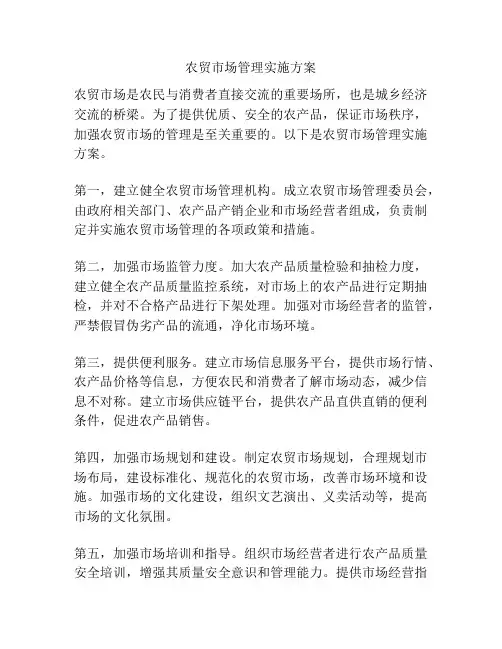 农贸市场管理实施方案

农贸市场是农民与消费者直接交流的重要场所，也是城乡经济交流的桥梁。为了提供优质、安全的农产品，保证市场秩序，加强农贸市场的管理是至关重要的。以下是农贸市场管理实施方案。

第一，建立健全农贸市场管理机构。成立农贸市场管理委员会，由政府相关部门、农产品产销企业和市场经营者组成，负责制定并实施农贸市场管理的各项政策和措施。

第二，加强市场监管力度。加大农产品质量检验和抽检力度，建立健全农产品质量监控系统，对市场上的农产品进行定期抽检，并对不合格产品进行下架处理。加强对市场经营者的监管，严禁假冒伪劣产品的流通，净化市场环境。

第三，提供便利服务。建立市场信息服务平台，提供市场行情、农产品价格等信息，方便农民和消费者了解市场动态，减少信息不对称。建立市场供应链平台，提供农产品直供直销的便利条件，促进农产品销售。

第四，加强市场规划和建设。制定农贸市场规划，合理规划市场布局，建设标准化、规范化的农贸市场，改善市场环境和设施。加强市场的文化建设，组织文艺演出、义卖活动等，提高市场的文化氛围。

第五，加强市场培训和指导。组织市场经营者进行农产品质量安全培训，增强其质量安全意识和管理能力。提供市场经营指